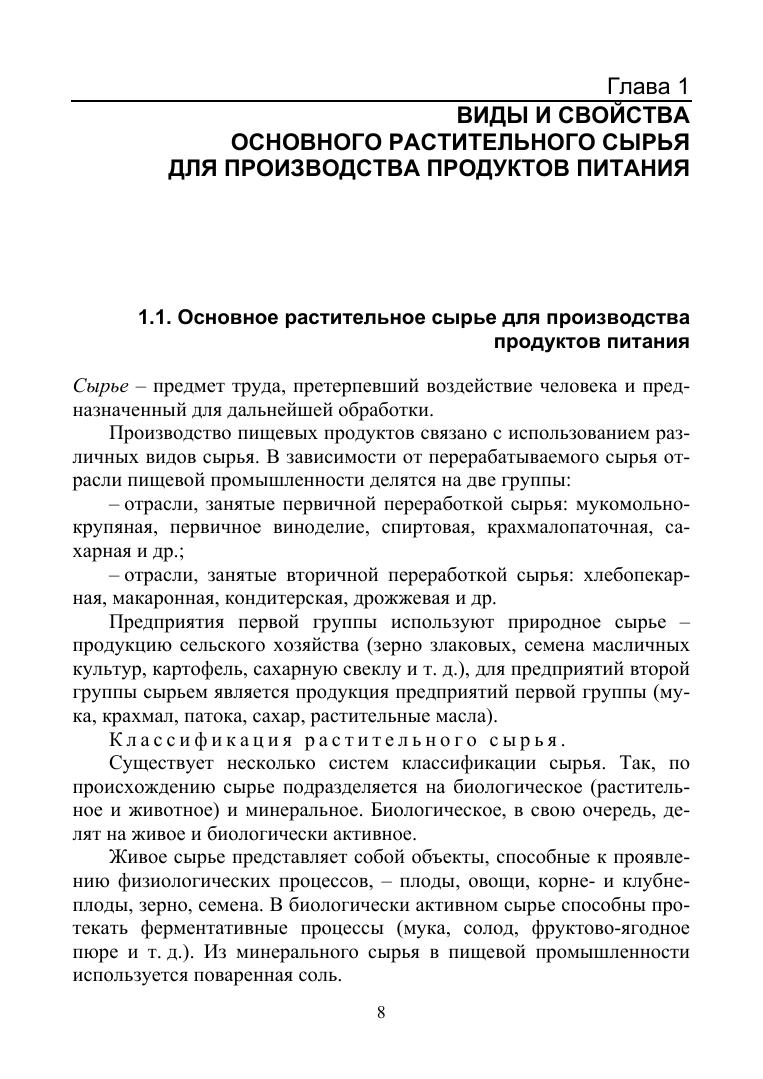 Глава 1
ВИДЫ И СВОЙСТВА ОСНОВНОГО РАСТИТЕЛЬНОГО СЫРЬЯ ДЛЯ ПРОИЗВОДСТВА ПРОДУКТОВ ПИТАНИЯ

1.1. Основное растительное сырье для производства продуктов питания

Сырье – предмет труда, претерпевший воздействие человека и предназначенный для дальнейшей обработки.

Производство пищевых продуктов связано с использованием различных видов сырья. В зависимости от перерабатываемого сырья отрасли пищевой промышленности делятся на две группы:

– отрасли, занятые первичной переработкой сырья: мукомольно-крупяная, первичное виноделие, спиртовая, крахмалопаточная, сахарная и др.;

– отрасли, занятые вторичной переработкой сырья: хлебопекарная, макаронная, кондитерская, дрожжевая и др.

Предприятия первой группы используют природное сырье – продукцию сельского хозяйства (зерно злаковых, семена масличных культур, картофель, сахарную свеклу и т. д.), для предприятий второй группы сырьем является продукция предприятий первой группы (мука, крахмал, патока, сахар, растительные масла).

Классификация растительного сырья.

Существует несколько систем классификации сырья. Так, по происхождению сырье подразделяется на биологическое (растительное и животное) и минеральное. Биологическое, в свою очередь, делят на живое и биологически активное.

Живое сырье представляет собой объекты, способные к проявлению физиологических процессов, – плоды, овощи, корне- и клубнеплоды, зерно, семена. В биологически активном сырье способны протекать ферментативные процессы (мука, солод, фруктово-ягодное пюре и т. д.). Из минерального сырья в пищевой промышленности используется поваренная соль.

8